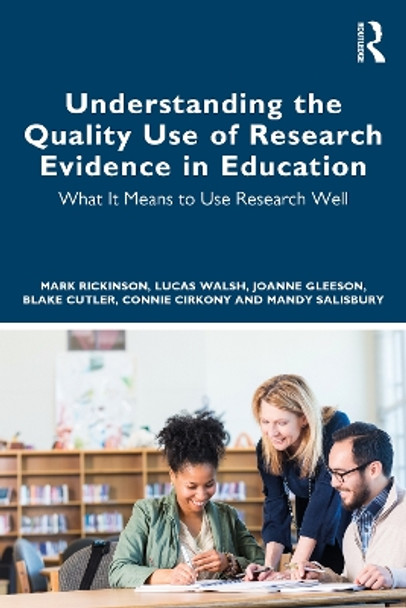 ROUTLEDGE

Understanding the Quality Use of Research Evidence in Education

What It Means to Use Research Well

MARK RICKINSON, LUCAS WALSH, JOANNE GLEESON, BLAKE CUTLER, CONNIE CIRKONY AND MANDY SALISBURY